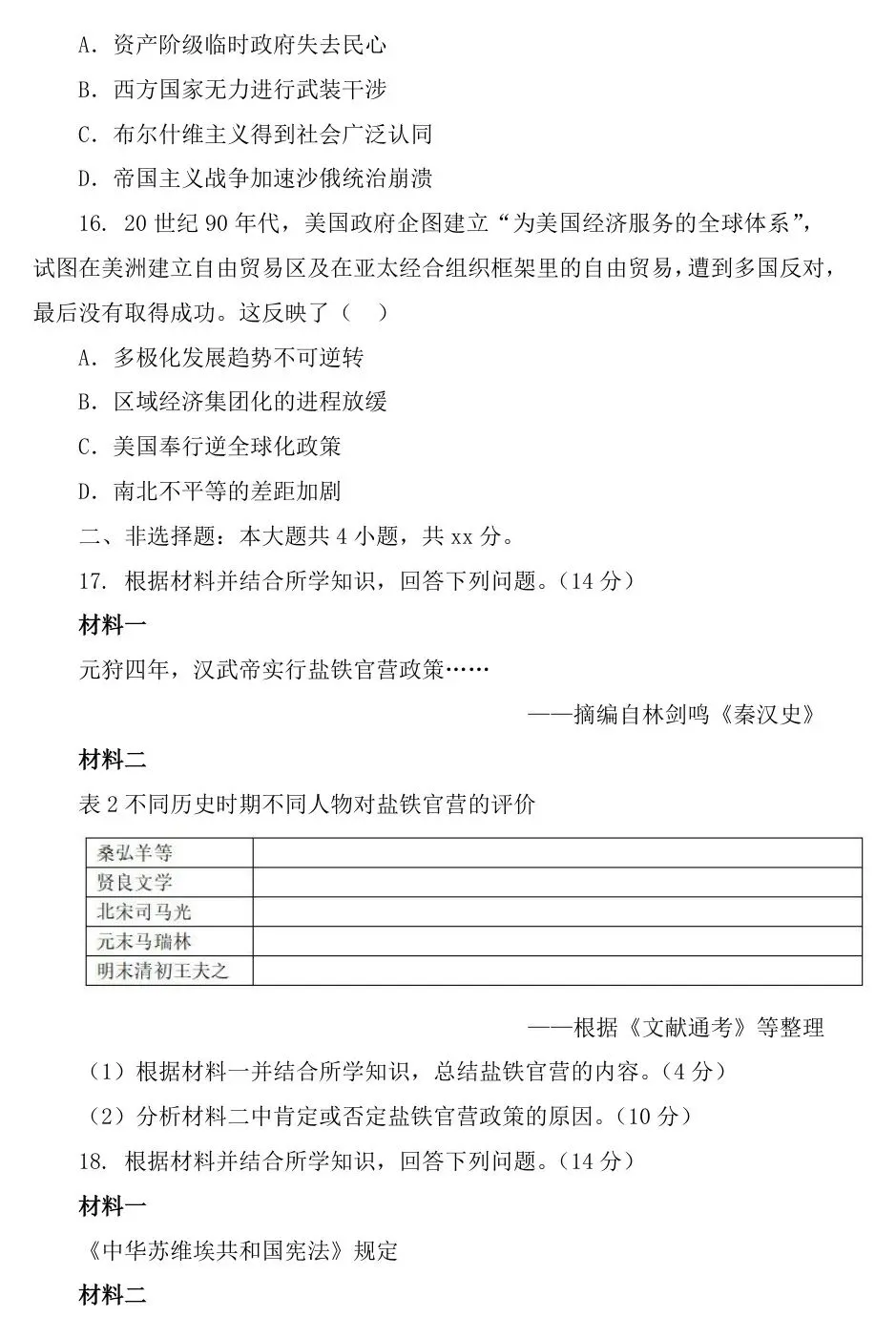 A．资产阶级临时政府失去民心

B．西方国家无力进行武装干涉

C．布尔什维主义得到社会广泛认同

D．帝国主义战争加速沙俄统治崩溃

16．20世纪90年代，美国政府企图建立“为美国经济服务的全球体系”，试图在美洲建立自由贸易区及在亚太经合组织框架里的自由贸易，遭到多国反对，最后没有取得成功。这反映了（ ）

A．多极化发展趋势不可逆转

B．区域经济集团化的进程放缓

C．美国奉行逆全球化政策

D．南北不平等的差距加剧

二、非选择题：本大题共4小题，共xx分。

17．根据材料并结合所学知识，回答下列问题。（14分）

材料一

元狩四年，汉武帝实行盐铁官营政策……

——摘编自林剑鸣《秦汉史》

材料二

表2不同历史时期不同人物对盐铁官营的评价

| 桑弘羊等 |  |
|---|---|
| 贤良文学 |  |
| 北宋司马光 |  |
| 元末马瑞林 |  |
| 明末清初王夫之 |  |

——根据《文献通考》等整理

（1）根据材料一并结合所学知识，总结盐铁官营的内容。（4分）

（2）分析材料二中肯定或否定盐铁官营政策的原因。（10分）

18．根据材料并结合所学知识，回答下列问题。（14分）

材料一

《中华苏维埃共和国宪法》规定

材料二